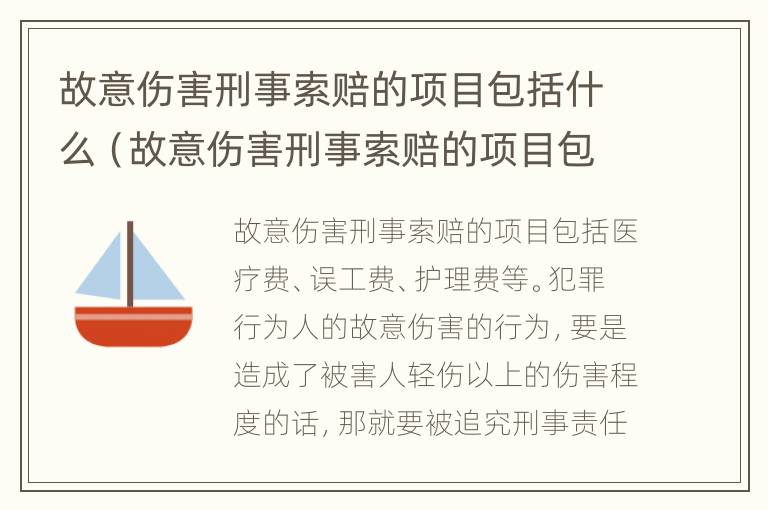 故意伤害刑事索赔的项目包括什么（故意伤害刑事索赔的项目包

故意伤害刑事索赔的项目包括医疗费、误工费、护理费等。犯罪行为人的故意伤害的行为，要是造成了被害人轻伤以上的伤害程度的话，那就要被追究刑事责任